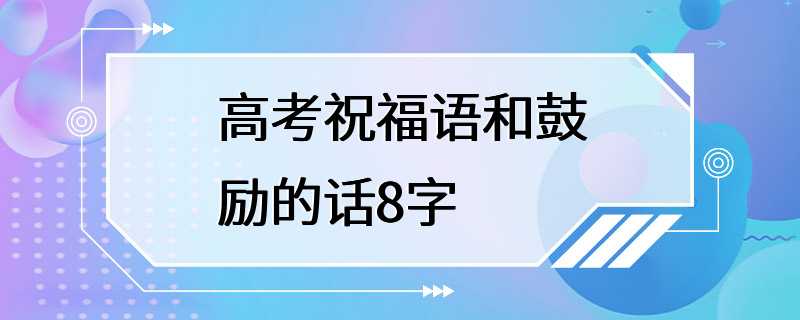 高考祝福语和鼓励的话8字